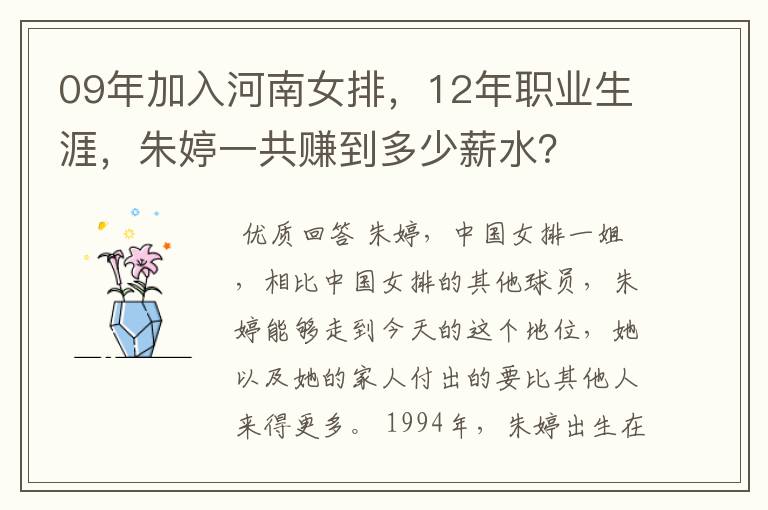 09年加入河南女排，12年职业生涯，朱婷一共赚到多少薪水？

优质回答 朱婷，中国女排一姐，相比中国女排的其他球员，朱婷能够走到今天的这个地位，她以及她的家人付出的要比其他人来得更多。1994年，朱婷出生在